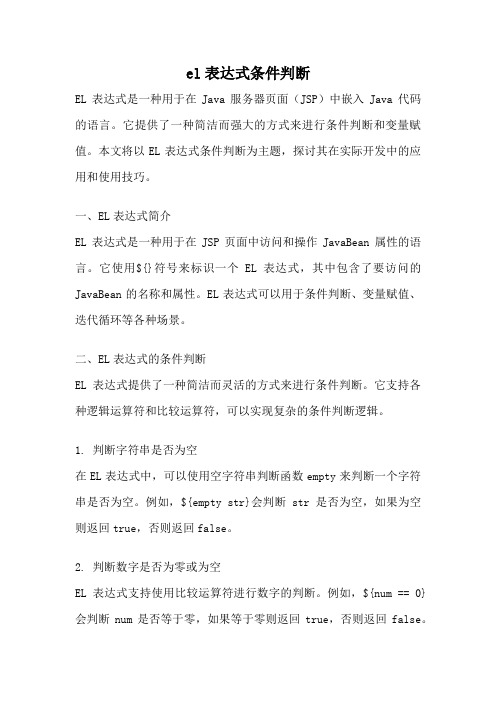 el 表达式条件判断

EL 表达式是一种用于在 Java 服务器页面（JSP）中嵌入 Java 代码的语言。它提供了一种简洁而强大的方式来进行条件判断和变量赋值。本文将以 EL 表达式条件判断为主题，探讨其在实际开发中的应用和使用技巧。

一、EL 表达式简介

EL 表达式是一种用于在 JSP 页面中访问和操作 JavaBean 属性的语言。它使用${}符号来标识一个 EL 表达式，其中包含了要访问的 JavaBean 的名称和属性。EL 表达式可以用于条件判断、变量赋值、迭代循环等各种场景。

二、EL 表达式的条件判断

EL 表达式提供了一种简洁而灵活的方式来进行条件判断。它支持各种逻辑运算符和比较运算符，可以实现复杂的条件判断逻辑。

1. 判断字符串是否为空

在 EL 表达式中，可以使用空字符串判断函数 empty 来判断一个字符串是否为空。例如，${empty str}会判断 str 是否为空，如果为空则返回 true，否则返回 false。

2. 判断数字是否为零或为空

EL 表达式支持使用比较运算符进行数字的判断。例如，${num == 0}会判断 num 是否等于零，如果等于零则返回 true，否则返回 false。